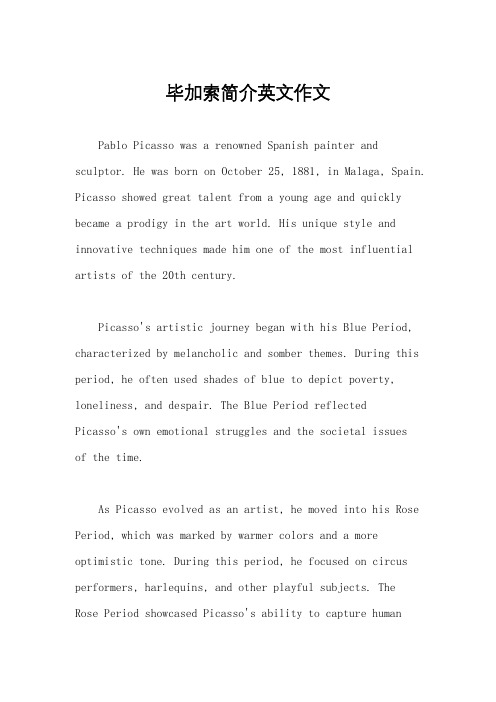 毕加索简介英文作文

Pablo Picasso was a renowned Spanish painter and sculptor. He was born on October 25, 1881, in Malaga, Spain. Picasso showed great talent from a young age and quickly became a prodigy in the art world. His unique style and innovative techniques made him one of the most influential artists of the 20th century.

Picasso's artistic journey began with his Blue Period, characterized by melancholic and somber themes. During this period, he often used shades of blue to depict poverty, loneliness, and despair. The Blue Period reflected Picasso's own emotional struggles and the societal issues of the time.

As Picasso evolved as an artist, he moved into his Rose Period, which was marked by warmer colors and a more optimistic tone. During this period, he focused on circus performers, harlequins, and other playful subjects. The Rose Period showcased Picasso's ability to capture human